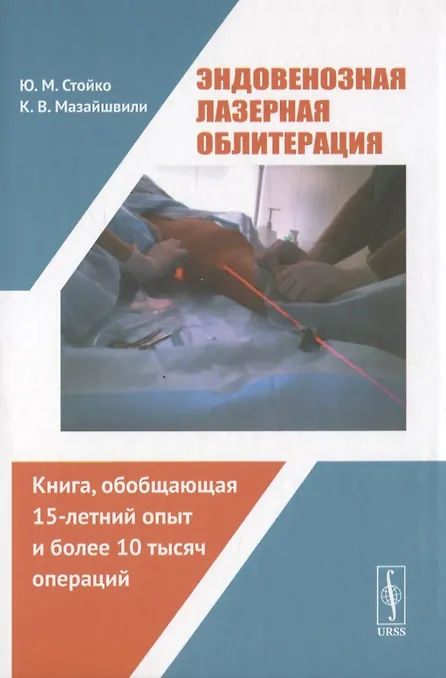 Ю. М. Стойко
К. В. Мазайшвили

ЭНДОВЕНОЗНАЯ
ЛАЗЕРНАЯ
ОБЛИТЕРАЦИЯ

Книга, обобщающая 15-летний опыт и более 10 тысяч операций

URSS